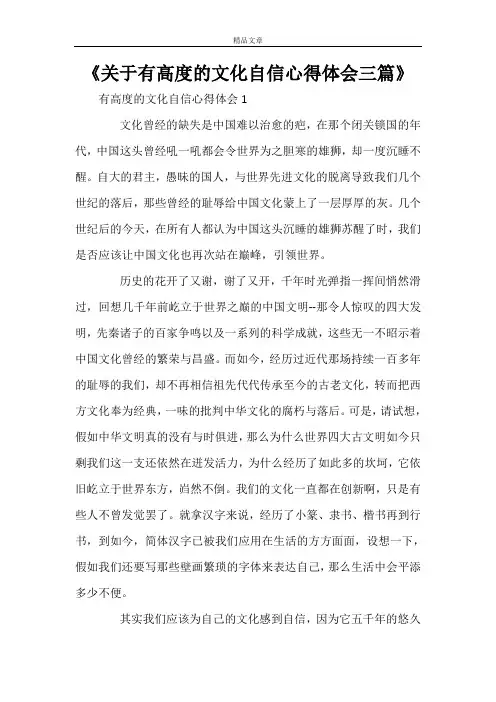 精品文章

《关于有高度的文化自信心得体会三篇》

有高度的文化自信心得体会 1

文化曾经的缺失是中国难以治愈的疤，在那个闭关锁国的年代，中国这头曾经吼一吼都会令世界为之胆寒的雄狮，却一度沉睡不醒。自大的君主，愚昧的国人，与世界先进文化的脱离导致我们几个世纪的落后，那些曾经的耻辱给中国文化蒙上了一层厚厚的灰。几个世纪后的今天，在所有人都认为中国这头沉睡的雄狮苏醒了时，我们是否应该让中国文化也再次站在巅峰，引领世界。

历史的花开了又谢，谢了又开，千年时光弹指一挥间悄然滑过，回想几千年前屹立于世界之巅的中国文明--那令人惊叹的四大发明，先秦诸子的百家争鸣以及一系列的科学成就，这些无一不昭示着中国文化曾经的繁荣与昌盛。而如今，经历过近代那场持续一百多年的耻辱的我们，却不再相信祖先代代传承至今的古老文化，转而把西方文化奉为经典，一味的批判中华文化的腐朽与落后。可是，请试想，假如中华文明真的没有与时俱进，那么为什么世界四大古文明如今只剩我们这一支还依然在迸发活力，为什么经历了如此多的坎坷，它依旧屹立于世界东方，岿然不倒。我们的文化一直都在创新啊，只是有些人不曾发觉罢了。就拿汉字来说，经历了小篆、隶书、楷书再到行书，到如今，简体汉字已被我们应用在生活的方方面面，设想一下，假如我们还要写那些壁画繁琐的字体来表达自己，那么生活中会平添多少不便。

其实我们应该为自己的文化感到自信，因为它五千年的悠久